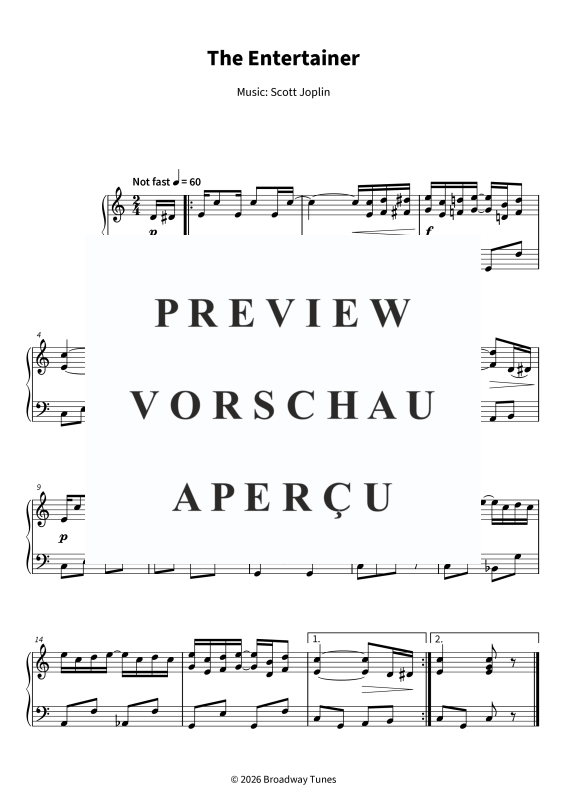 The Entertainer

Music: Scott Joplin

Not fast ♩ = 60

p

f

PREVIEW
VORSCHAU
APERÇU

4

9

p

14

1.

2.

© 2026 Broadway Tunes